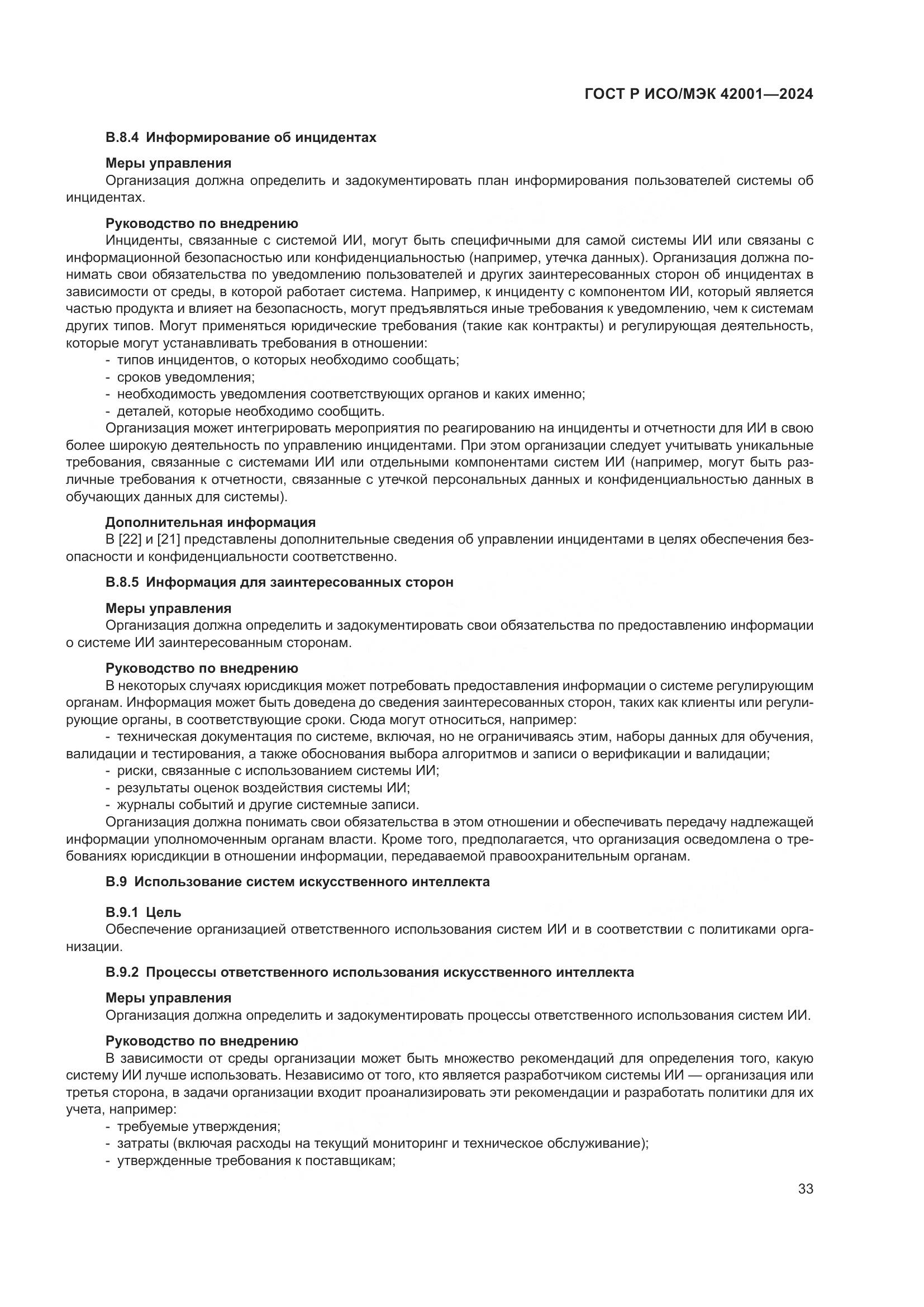 ГОСТ Р ИСО/МЭК 42001—2024

В.8.4 Информирование об инцидентах

Меры управления
Организация должна определить и задокументировать план информирования пользователей системы об инцидентах.

Руководство по внедрению
Инциденты, связанные с системой ИИ, могут быть специфичными для самой системы ИИ или связаны с информационной безопасностью или конфиденциальностью (например, утечка данных). Организация должна понимать свои обязательства по уведомлению пользователей и других заинтересованных сторон об инцидентах в зависимости от среды, в которой работает система. Например, к инциденту с компонентом ИИ, который является частью продукта и влияет на безопасность, могут предъявляться иные требования к уведомлению, чем к системам других типов. Могут применяться юридические требования (такие как контракты) и регулирующая деятельность, которые могут устанавливать требования в отношении:
- типов инцидентов, о которых необходимо сообщать;
- сроков уведомления;
- необходимость уведомления соответствующих органов и каких именно;
- деталей, которые необходимо сообщить.
Организация может интегрировать мероприятия по реагированию на инциденты и отчетности для ИИ в свою более широкую деятельность по управлению инцидентами. При этом организации следует учитывать уникальные требования, связанные с системами ИИ или отдельными компонентами систем ИИ (например, могут быть различные требования к отчетности, связанные с утечкой персональных данных и конфиденциальностью данных в обучающих данных для системы).

Дополнительная информация
В [22] и [21] представлены дополнительные сведения об управлении инцидентами в целях обеспечения безопасности и конфиденциальности соответственно.

В.8.5 Информация для заинтересованных сторон

Меры управления
Организация должна определить и задокументировать свои обязательства по предоставлению информации о системе ИИ заинтересованным сторонам.

Руководство по внедрению
В некоторых случаях юрисдикция может потребовать предоставления информации о системе регулирующим органам. Информация может быть доведена до сведения заинтересованных сторон, таких как клиенты или регулирующие органы, в соответствующие сроки. Сюда могут относиться, например:
- техническая документация по системе, включая, но не ограничиваясь этим, наборы данных для обучения, валидации и тестирования, а также обоснования выбора алгоритмов и записи о верификации и валидации;
- риски, связанные с использованием системы ИИ;
- результаты оценок воздействия системы ИИ;
- журналы событий и другие системные записи.
Организация должна понимать свои обязательства в этом отношении и обеспечивать передачу надлежащей информации уполномоченным органам власти. Кроме того, предполагается, что организация осведомлена о требованиях юрисдикции в отношении информации, передаваемой правоохранительным органам.

В.9 Использование систем искусственного интеллекта

В.9.1 Цель
Обеспечение организацией ответственного использования систем ИИ и в соответствии с политиками организации.

В.9.2 Процессы ответственного использования искусственного интеллекта

Меры управления
Организация должна определить и задокументировать процессы ответственного использования систем ИИ.

Руководство по внедрению
В зависимости от среды организации может быть множество рекомендаций для определения того, какую систему ИИ лучше использовать. Независимо от того, кто является разработчиком системы ИИ — организация или третья сторона, в задачи организации входит проанализировать эти рекомендации и разработать политики для их учета, например:
- требуемые утверждения;
- затраты (включая расходы на текущий мониторинг и техническое обслуживание);
- утвержденные требования к поставщикам;

33